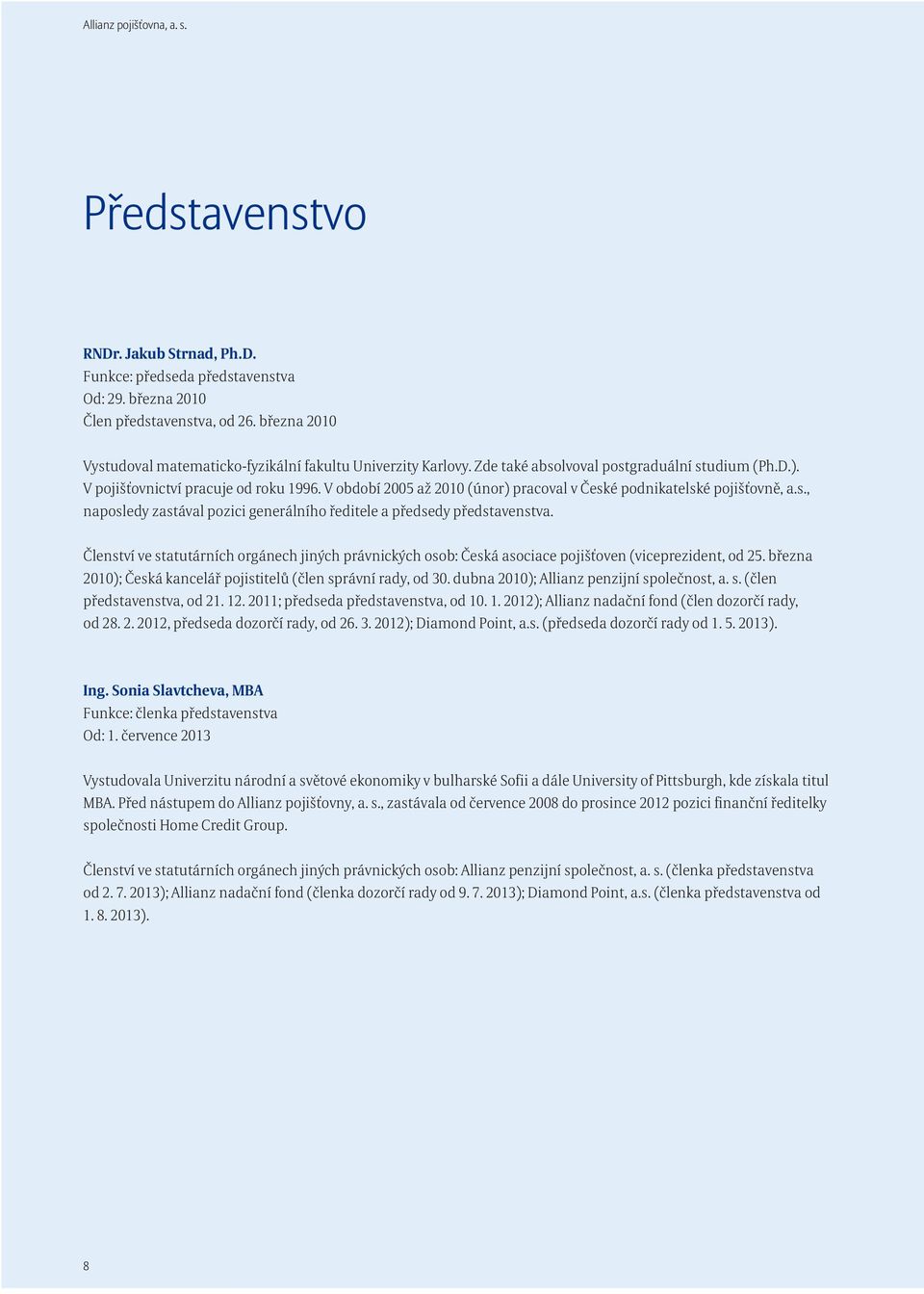 Allianz pojišťovna, a. s.

Představenstvo

RNDr. Jakub Strnad, Ph.D.
Funkce: předseda představenstva
Od: 29. března 2010
Člen představenstva, od 26. března 2010

Vystudoval matematicko-fyzikální fakultu Univerzity Karlovy. Zde také absolvoval postgraduální studium (Ph.D.). V pojišťovnictví pracuje od roku 1996. V období 2005 až 2010 (únor) pracoval v České podnikatelské pojišťovně, a.s., naposledy zastával pozici generálního ředitele a předsedy představenstva.

Členství ve statutárních orgánech jiných právnických osob: Česká asociace pojišťoven (viceprezident, od 25. března 2010); Česká kancelář pojistitelů (člen správní rady, od 30. dubna 2010); Allianz penzijní společnost, a. s. (člen představenstva, od 21. 12. 2011; předseda představenstva, od 10. 1. 2012); Allianz nadační fond (člen dozorčí rady, od 28. 2. 2012, předseda dozorčí rady, od 26. 3. 2012); Diamond Point, a.s. (předseda dozorčí rady od 1. 5. 2013).

Ing. Sonia Slavtcheva, MBA
Funkce: členka představenstva
Od: 1. července 2013

Vystudovala Univerzitu národní a světové ekonomiky v bulharské Sofii a dále University of Pittsburgh, kde získala titul MBA. Před nástupem do Allianz pojišťovny, a. s., zastávala od července 2008 do prosince 2012 pozici finanční ředitelky společnosti Home Credit Group.

Členství ve statutárních orgánech jiných právnických osob: Allianz penzijní společnost, a. s. (členka představenstva od 2. 7. 2013); Allianz nadační fond (členka dozorčí rady od 9. 7. 2013); Diamond Point, a.s. (členka představenstva od 1. 8. 2013).

8